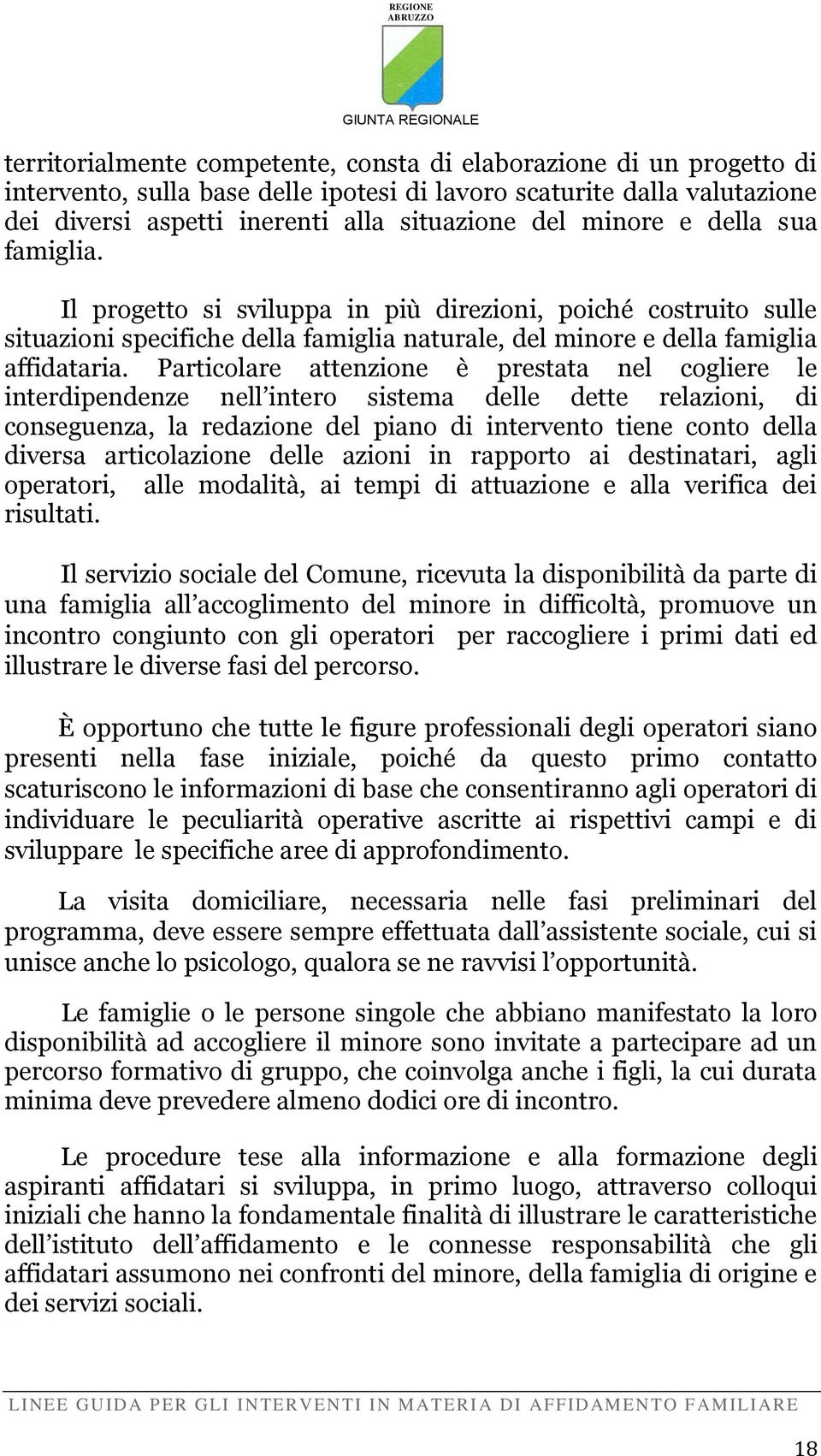 REGIONE ABRUZZO

GIUNTA REGIONALE

territorialmente competente, consta di elaborazione di un progetto di intervento, sulla base delle ipotesi di lavoro scaturite dalla valutazione dei diversi aspetti inerenti alla situazione del minore e della sua famiglia.

Il progetto si sviluppa in più direzioni, poiché costruito sulle situazioni specifiche della famiglia naturale, del minore e della famiglia affidataria. Particolare attenzione è prestata nel cogliere le interdipendenze nell intero sistema delle dette relazioni, di conseguenza, la redazione del piano di intervento tiene conto della diversa articolazione delle azioni in rapporto ai destinatari, agli operatori, alle modalità, ai tempi di attuazione e alla verifica dei risultati.

Il servizio sociale del Comune, ricevuta la disponibilità da parte di una famiglia all accoglimento del minore in difficoltà, promuove un incontro congiunto con gli operatori per raccogliere i primi dati ed illustrare le diverse fasi del percorso.

È opportuno che tutte le figure professionali degli operatori siano presenti nella fase iniziale, poiché da questo primo contatto scaturiscono le informazioni di base che consentiranno agli operatori di individuare le peculiarità operative ascritte ai rispettivi campi e di sviluppare le specifiche aree di approfondimento.

La visita domiciliare, necessaria nelle fasi preliminari del programma, deve essere sempre effettuata dall assistente sociale, cui si unisce anche lo psicologo, qualora se ne ravvisi l opportunità.

Le famiglie o le persone singole che abbiano manifestato la loro disponibilità ad accogliere il minore sono invitate a partecipare ad un percorso formativo di gruppo, che coinvolga anche i figli, la cui durata minima deve prevedere almeno dodici ore di incontro.

Le procedure tese alla informazione e alla formazione degli aspiranti affidatari si sviluppa, in primo luogo, attraverso colloqui iniziali che hanno la fondamentale finalità di illustrare le caratteristiche dell istituto dell affidamento e le connesse responsabilità che gli affidatari assumono nei confronti del minore, della famiglia di origine e dei servizi sociali.

LINEE GUIDA PER GLI INTERVENTI IN MATERIA DI AFFIDAMENTO FAMILIARE

18